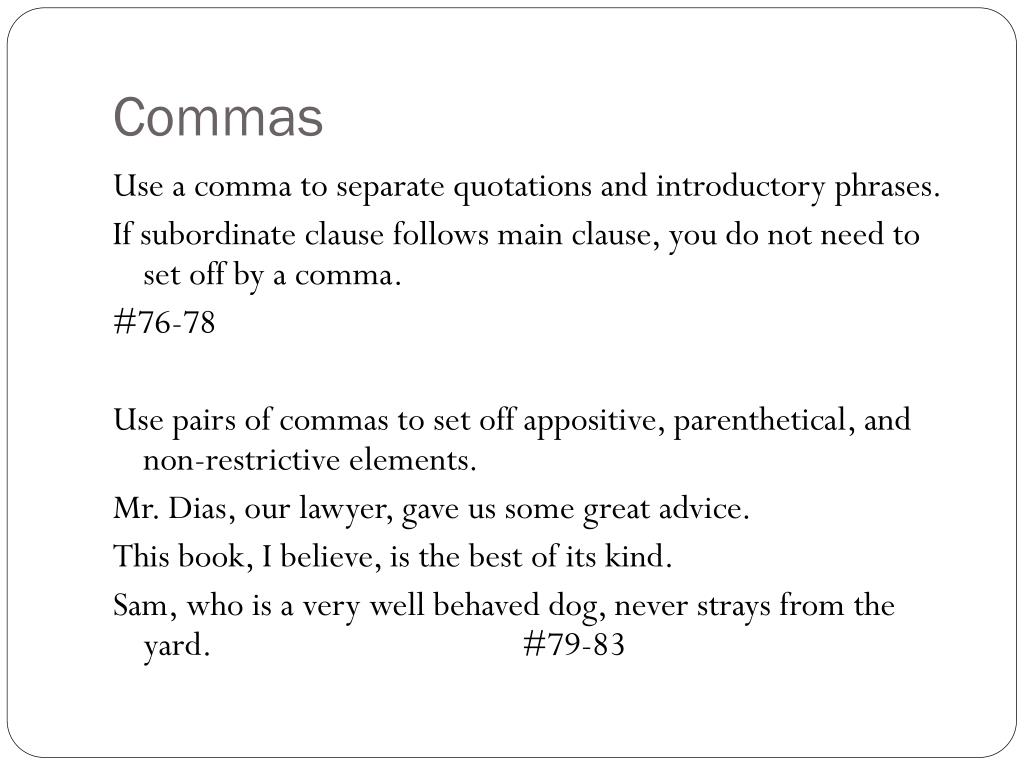 Commas

Use a comma to separate quotations and introductory phrases.

If subordinate clause follows main clause, you do not need to set off by a comma.

#76-78

Use pairs of commas to set off appositive, parenthetical, and non-restrictive elements.

Mr. Dias, our lawyer, gave us some great advice.

This book, I believe, is the best of its kind.

Sam, who is a very well behaved dog, never strays from the yard. #79-83